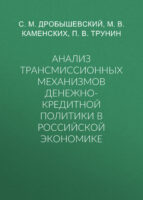 С. М. ДРОБЫШЕВСКИЙ, М. В. КАМЕНСКИХ, П. В. ТРУНИН

АНАЛИЗ ТРАНСМИССИОННЫХ МЕХАНИЗМОВ ДЕНЕЖНО-КРЕДИТНОЙ ПОЛИТИКИ В РОССИЙСКОЙ ЭКОНОМИКЕ